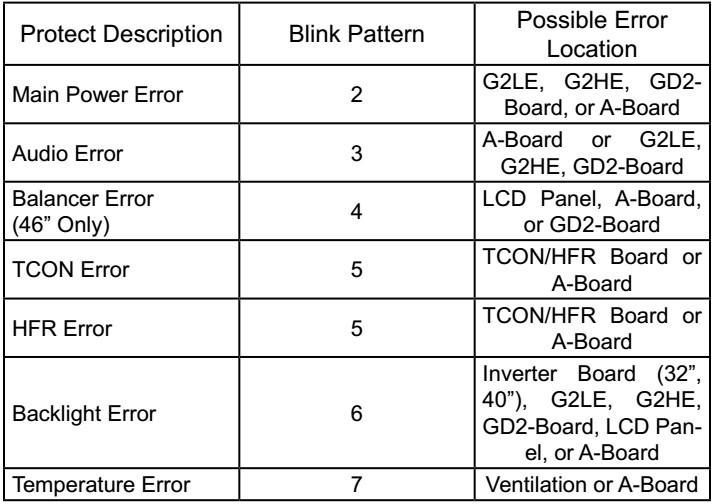 | Protect Description | Blink Pattern | Possible Error Location |
|---|---|---|
| Main Power Error | 2 | G2LE, G2HE, GD2-Board, or A-Board |
| Audio Error | 3 | A-Board or G2LE, G2HE, GD2-Board |
| Balancer Error (46” Only) | 4 | LCD Panel, A-Board, or GD2-Board |
| TCON Error | 5 | TCON/HFR Board or A-Board |
| HFR Error | 5 | TCON/HFR Board or A-Board |
| Backlight Error | 6 | Inverter Board (32”, 40”), G2LE, G2HE, GD2-Board, LCD Panel, or A-Board |
| Temperature Error | 7 | Ventilation or A-Board |